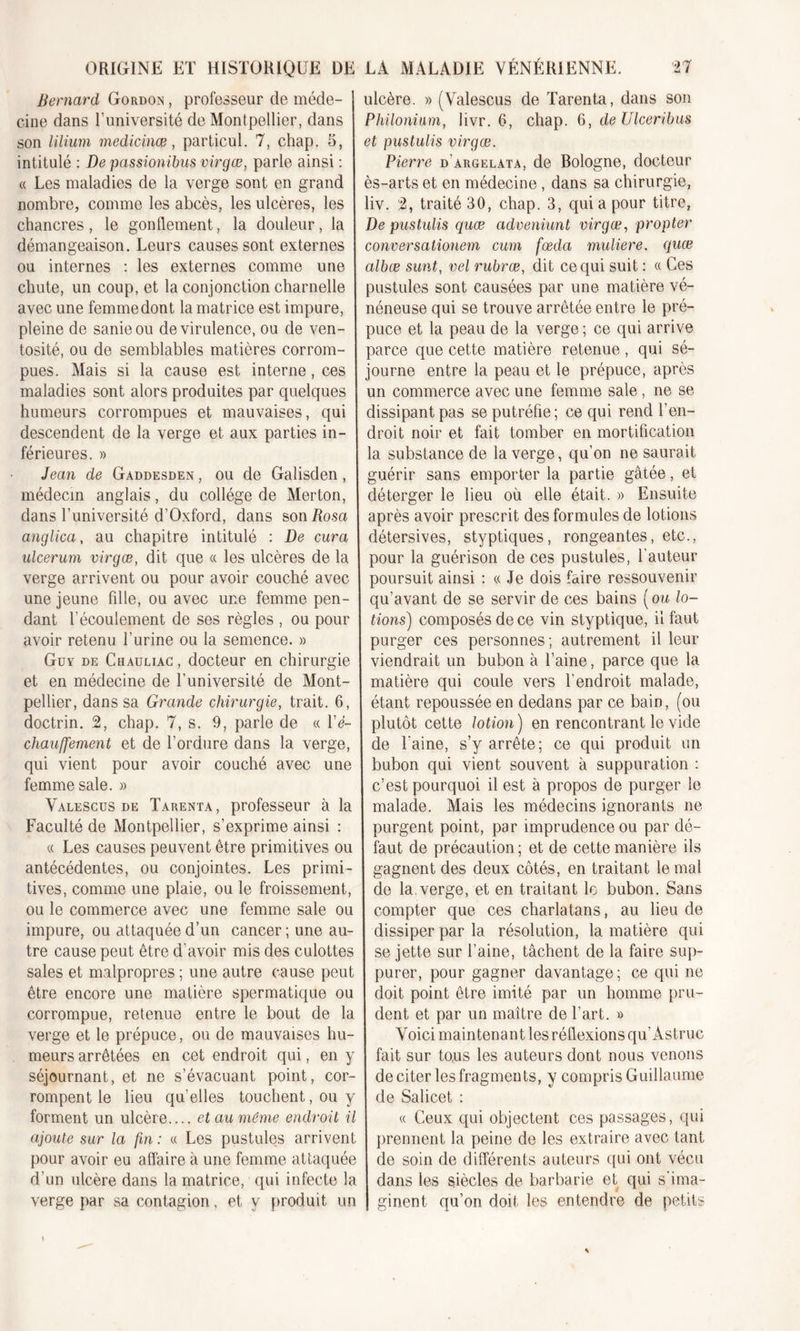 ORIGINE ET HISTORIQUE DE LA MALADIE VÉNÉRIENNE. 27

Bernard Gordon, professeur de médecine dans l'université de Montpellier, dans son lilium medicinæ, particul. 7, chap. 5, intitulé : De passionibus virgæ, parle ainsi : « Les maladies de la verge sont en grand nombre, comme les abcès, les ulcères, les chancres, le gonflement, la douleur, la démangeaison. Leurs causes sont externes ou internes : les externes comme une chute, un coup, et la conjonction charnelle avec une femme dont la matrice est impure, pleine de sanie ou de virulence, ou de ventosité, ou de semblables matières corrompues. Mais si la cause est interne, ces maladies sont alors produites par quelques humeurs corrompues et mauvaises, qui descendent de la verge et aux parties inférieures. »

Jean de Gaddesden, ou de Galisden, médecin anglais, du collége de Merton, dans l'université d'Oxford, dans son Rosa anglica, au chapitre intitulé : De cura ulcerum virgæ, dit que « les ulcères de la verge arrivent ou pour avoir couché avec une jeune fille, ou avec une femme pendant l'écoulement de ses règles, ou pour avoir retenu l'urine ou la semence. »

Guy de Chauliac, docteur en chirurgie et en médecine de l'université de Montpellier, dans sa Grande chirurgie, trait. 6, doctrin. 2, chap. 7, s. 9, parle de « l'échauffement et de l'ordure dans la verge, qui vient pour avoir couché avec une femme sale. »

Valescus de Tarenta, professeur à la Faculté de Montpellier, s'exprime ainsi :

« Les causes peuvent être primitives ou antécédentes, ou conjointes. Les primitives, comme une plaie, ou le froissement, ou le commerce avec une femme sale ou impure, ou attaquée d'un cancer; une autre cause peut être d'avoir mis des culottes sales et malpropres; une autre cause peut être encore une matière spermatique ou corrompue, retenue entre le bout de la verge et le prépuce, ou de mauvaises humeurs arrêtées en cet endroit qui, en y séjournant, et ne s'évacuant point, corrompent le lieu qu'elles touchent, ou y forment un ulcère.... et au même endroit il ajoute sur la fin : « Les pustules arrivent pour avoir eu affaire à une femme attaquée d'un ulcère dans la matrice, qui infecte la verge par sa contagion, et y produit un ulcère. » (Valescus de Tarenta, dans son Philonium, livr. 6, chap. 6, de Ulceribus et pustulis virgæ.

Pierre d'Argelata, de Bologne, docteur ès-arts et en médecine, dans sa chirurgie, liv. 2, traité 30, chap. 3, qui a pour titre, De pustulis quæ adveniunt virgæ, propter conversationem cum fœda muliere, quæ albæ sunt, vel rubræ, dit ce qui suit : « Ces pustules sont causées par une matière vénéneuse qui se trouve arrêtée entre le prépuce et la peau de la verge; ce qui arrive parce que cette matière retenue, qui séjourne entre la peau et le prépuce, après un commerce avec une femme sale, ne se dissipant pas se putréfie; ce qui rend l'endroit noir et fait tomber en mortification la substance de la verge, qu'on ne saurait guérir sans emporter la partie gâtée, et déterger le lieu où elle était. » Ensuite après avoir prescrit des formules de lotions détersives, styptiques, rongeantes, etc., pour la guérison de ces pustules, l'auteur poursuit ainsi : « Je dois faire ressouvenir qu'avant de se servir de ces bains (ou lotions) composés de ce vin styptique, il faut purger ces personnes; autrement il leur viendrait un bubon à l'aine, parce que la matière qui coule vers l'endroit malade, étant repoussée en dedans par ce bain, (ou plutôt cette lotion) en rencontrant le vide de l'aine, s'y arrête; ce qui produit un bubon qui vient souvent à suppuration : c'est pourquoi il est à propos de purger le malade. Mais les médecins ignorants ne purgent point, par imprudence ou par défaut de précaution; et de cette manière ils gagnent des deux côtés, en traitant le mal de la verge, et en traitant le bubon. Sans compter que ces charlatans, au lieu de dissiper par la résolution, la matière qui se jette sur l'aine, tâchent de la faire suppurer, pour gagner davantage; ce qui ne doit point être imité par un homme prudent et par un maître de l'art. »

Voici maintenant les réflexions qu'Astruc fait sur tous les auteurs dont nous venons de citer les fragments, y compris Guillaume de Salicet :

« Ceux qui objectent ces passages, qui prennent la peine de les extraire avec tant de soin de différents auteurs qui ont vécu dans les siècles de barbarie et qui s'imaginent qu'on doit les entendre de petits